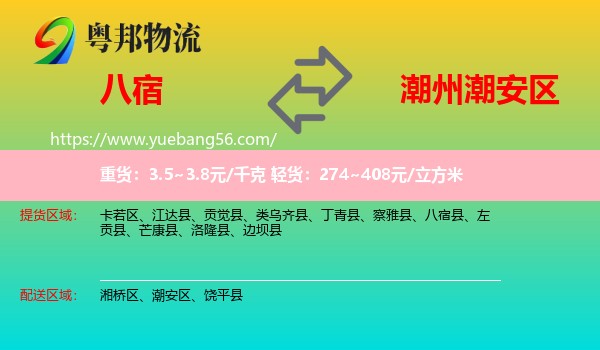 粤邦物流

八宿

潮州潮安区

https://www.yuebang56.com/

重货：3.5~3.8元/千克 轻货：274~408元/立方米

提货区域：

卡若区、江达县、贡觉县、类乌齐县、丁青县、察雅县、八宿县、左贡县、芒康县、洛隆县、边坝县

配送区域：

湘桥区、潮安区、饶平县